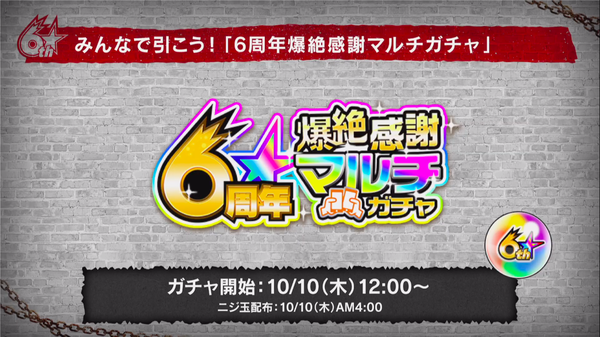 6th

みんなで引こう！「6周年爆絶感謝マルチガチャ」

6周年 爆絶感謝 マルチ ガチャ

6th

ガチャ開始：10/10（木）12:00～
ニジ玉配布：10/10（木）AM4:00